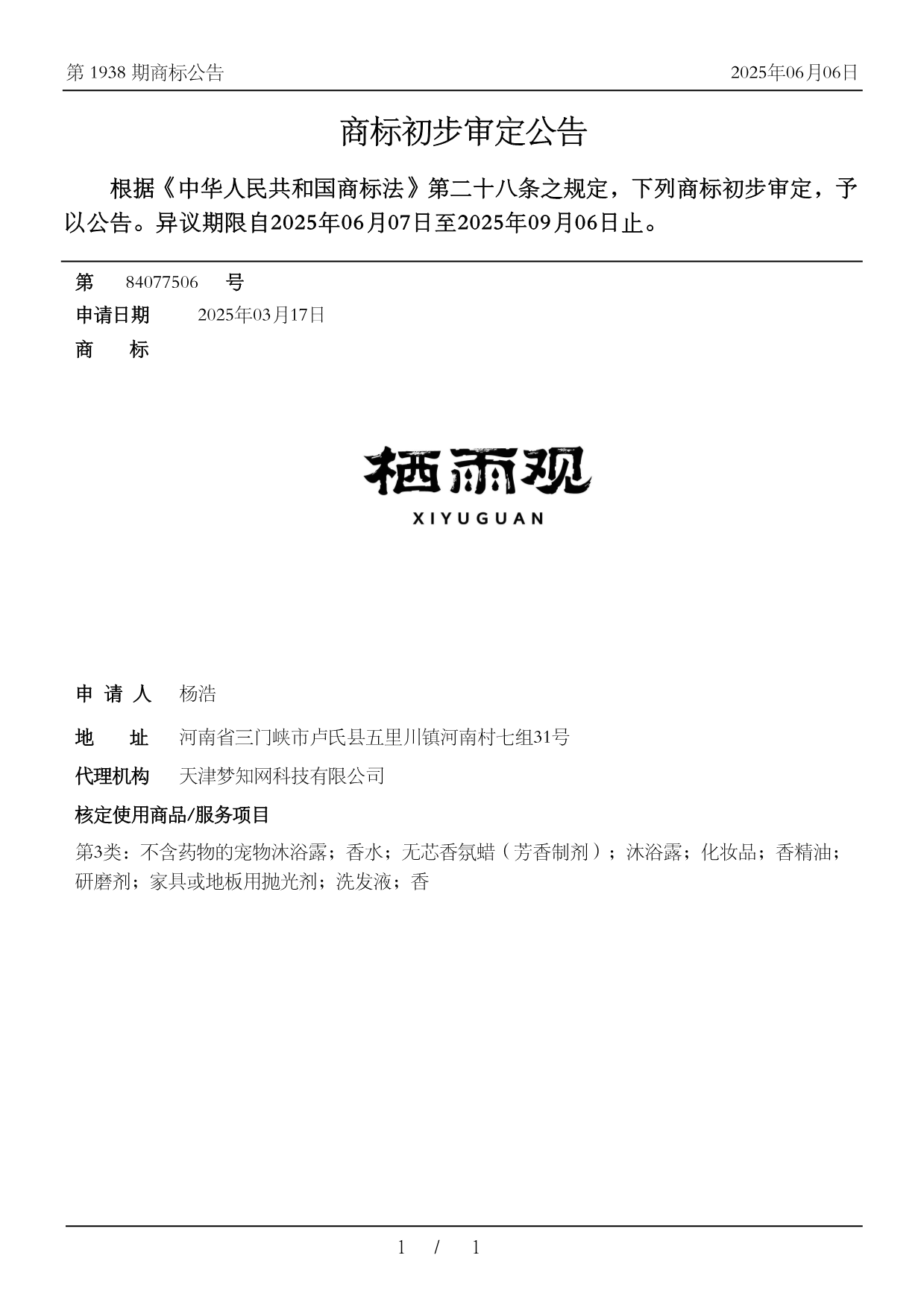 第 1938 期商标公告　　2025年06月06日

商标初步审定公告

根据《中华人民共和国商标法》第二十八条之规定，下列商标初步审定，予以公告。异议期限自2025年06月07日至2025年09月06日止。

第　84077506　号
申请日期　2025年03月17日
商　标

栖雨观
XIYUGUAN

申 请 人　杨浩
地　址　河南省三门峡市卢氏县五里川镇河南村七组31号
代理机构　天津梦知网科技有限公司
核定使用商品/服务项目
第3类：不含药物的宠物沐浴露；香水；无芯香氛蜡（芳香制剂）；沐浴露；化妆品；香精油；研磨剂；家具或地板用抛光剂；洗发液；香

1 / 1